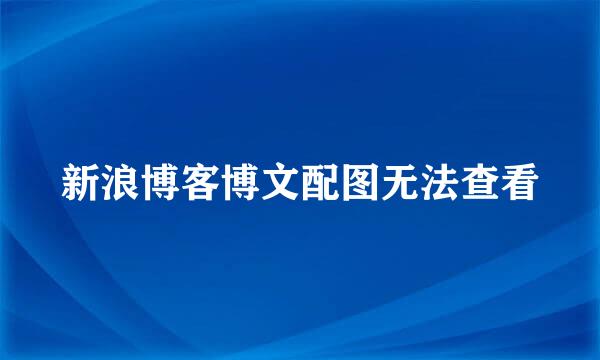 新浪博客博文配图无法查看